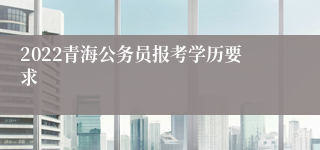 2022青海公务员报考学历要求